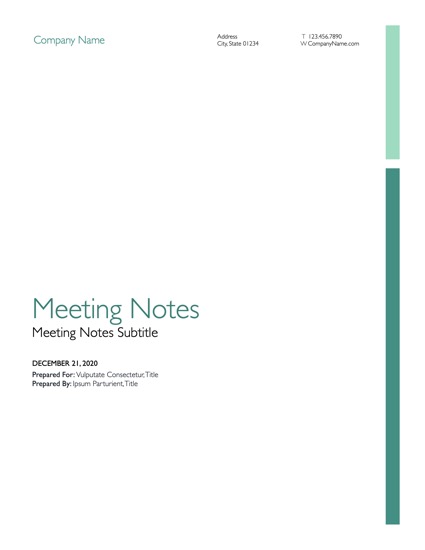 Company Name

Address
City, State 01234

T 123.456.7890
W CompanyName.com

Meeting Notes

Meeting Notes Subtitle

DECEMBER 21, 2020

Prepared For: Vulputate Consectetur, Title
Prepared By: Ipsum Parturient, Title